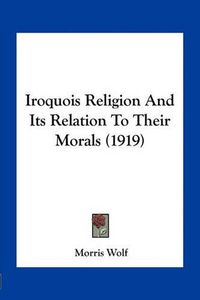 Iroquois Religion And Its Relation To Their Morals (1919)

Morris Wolf